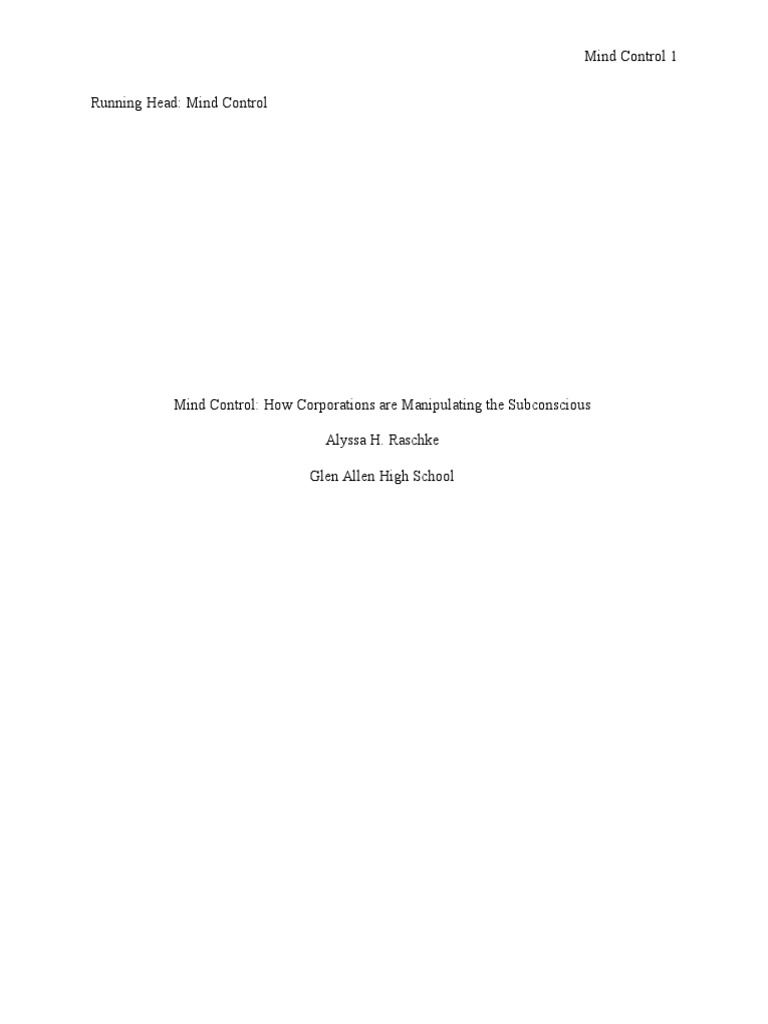 Mind Control 1

Running Head: Mind Control

Mind Control: How Corporations are Manipulating the Subconscious

Alyssa H. Raschke

Glen Allen High School